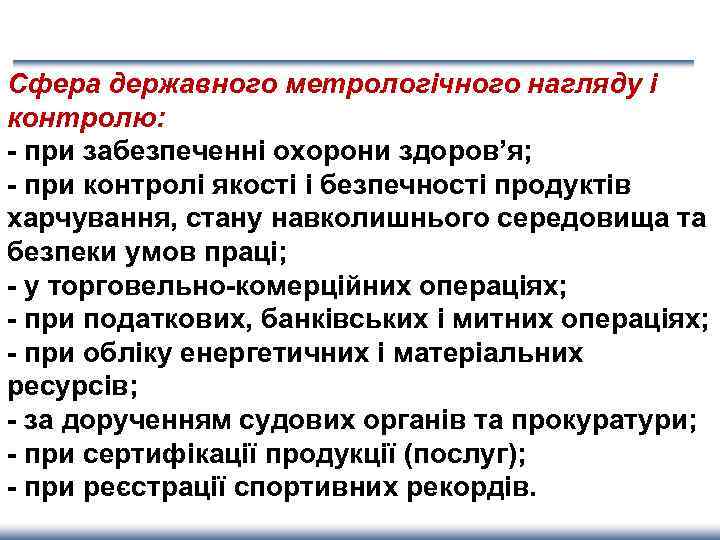 Сфера державного метрологічного нагляду і контролю:
- при забезпеченні охорони здоров’я;
- при контролі якості і безпечності продуктів харчування, стану навколишнього середовища та безпеки умов праці;
- у торговельно-комерційних операціях;
- при податкових, банківських і митних операціях;
- при обліку енергетичних і матеріальних ресурсів;
- за дорученням судових органів та прокуратури;
- при сертифікації продукції (послуг);
- при реєстрації спортивних рекордів.